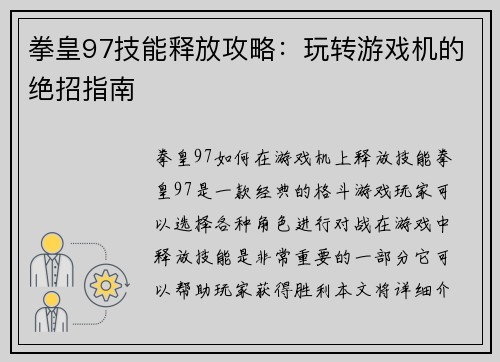 拳皇97技能释放攻略：玩转游戏机的绝招指南

拳皇97如何在游戏机上释放技能拳皇97是一款经典的格斗游戏玩家可以选择各种角色进行对战在游戏中释放技能是非常重要的一部分它可以帮助玩家获得胜利本文将详细介